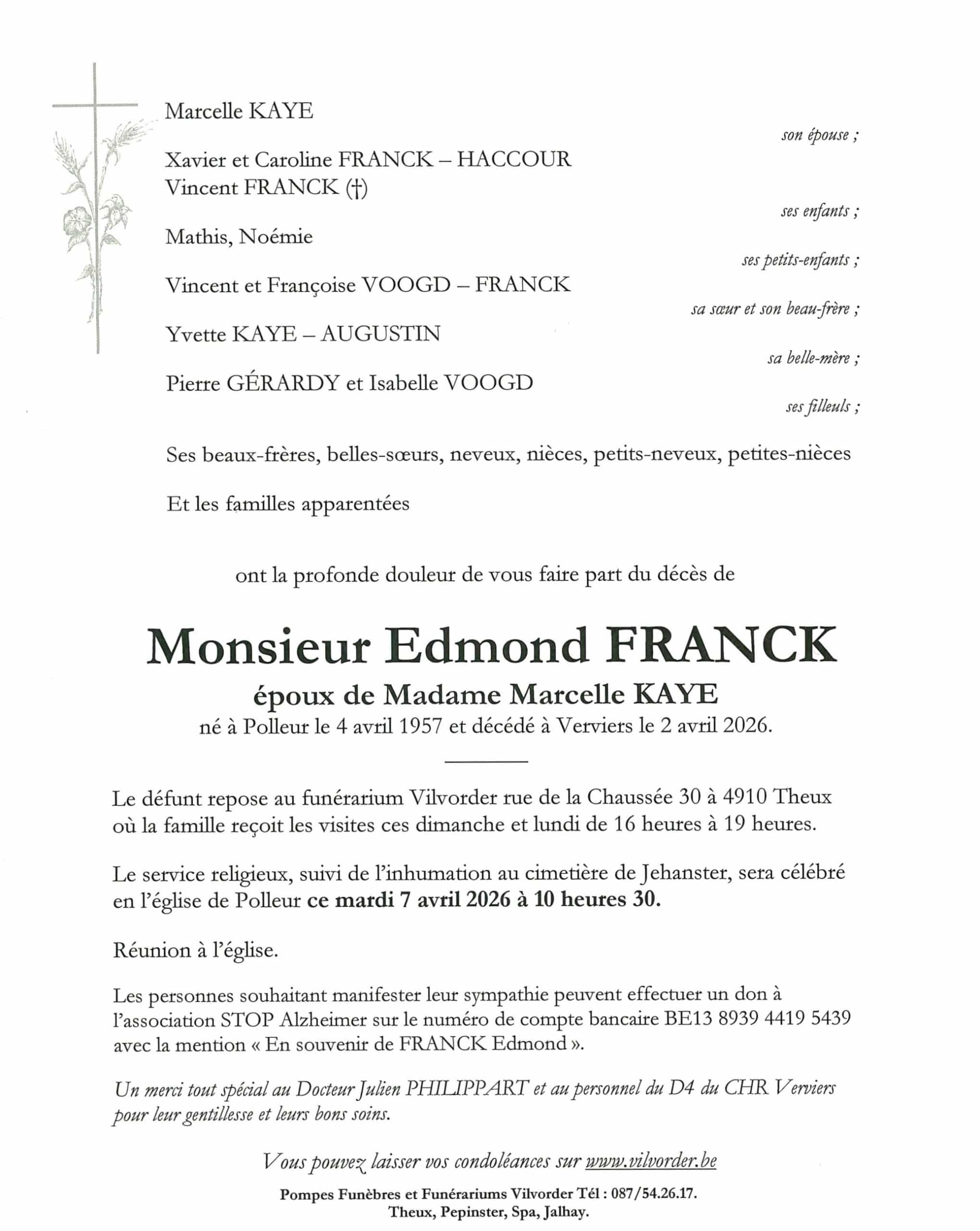 Marcelle KAYE

son épouse ;

Xavier et Caroline FRANCK – HACCOUR
Vincent FRANCK (†)

ses enfants ;

Mathis, Noémie

ses petits-enfants ;

Vincent et Françoise VOOGD – FRANCK

sa sœur et son beau-frère ;

Yvette KAYE – AUGUSTIN

sa belle-mère ;

Pierre GÉRARDY et Isabelle VOOGD

ses filleuls ;

Ses beaux-frères, belles-sœurs, neveux, nièces, petits-neveux, petites-nièces

Et les familles apparentées

ont la profonde douleur de vous faire part du décès de

Monsieur Edmond FRANCK
époux de Madame Marcelle KAYE
né à Polleur le 4 avril 1957 et décédé à Verviers le 2 avril 2026.

Le défunt repose au funérarium Vilvorder rue de la Chaussée 30 à 4910 Theux où la famille reçoit les visites ces dimanche et lundi de 16 heures à 19 heures.

Le service religieux, suivi de l'inhumation au cimetière de Jehanster, sera célébré en l'église de Polleur ce mardi 7 avril 2026 à 10 heures 30.

Réunion à l'église.

Les personnes souhaitant manifester leur sympathie peuvent effectuer un don à l'association STOP Alzheimer sur le numéro de compte bancaire BE13 8939 4419 5439 avec la mention « En souvenir de FRANCK Edmond ».

Un merci tout spécial au Docteur Julien PHILIPPART et au personnel du D4 du CHR Verviers pour leur gentillesse et leurs bons soins.

Vous pouvez laisser vos condoléances sur www.vilvorder.be

Pompes Funèbres et Funérariums Vilvorder Tél : 087/54.26.17.
Theux, Pepinster, Spa, Jalhay.